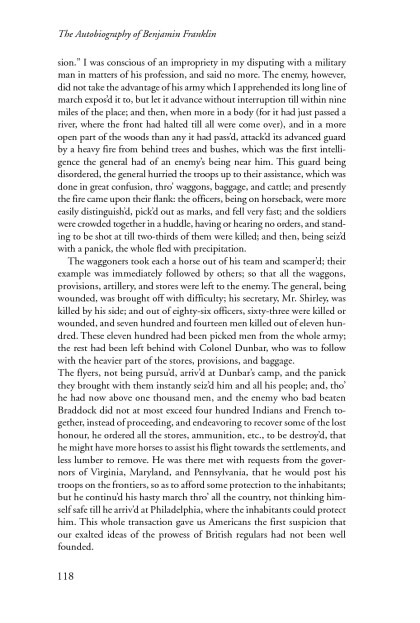 The Autobiography of Benjamin Franklin

sion." I was conscious of an impropriety in my disputing with a military man in matters of his profession, and said no more. The enemy, however, did not take the advantage of his army which I apprehended its long line of march expos'd it to, but let it advance without interruption till within nine miles of the place; and then, when more in a body (for it had just passed a river, where the front had halted till all were come over), and in a more open part of the woods than any it had pass'd, attack'd its advanced guard by a heavy fire from behind trees and bushes, which was the first intelligence the general had of an enemy's being near him. This guard being disordered, the general hurried the troops up to their assistance, which was done in great confusion, thro' waggons, baggage, and cattle; and presently the fire came upon their flank: the officers, being on horseback, were more easily distinguish'd, pick'd out as marks, and fell very fast; and the soldiers were crowded together in a huddle, having or hearing no orders, and standing to be shot at till two-thirds of them were killed; and then, being seiz'd with a panick, the whole fled with precipitation.

The waggoners took each a horse out of his team and scamper'd; their example was immediately followed by others; so that all the waggons, provisions, artillery, and stores were left to the enemy. The general, being wounded, was brought off with difficulty; his secretary, Mr. Shirley, was killed by his side; and out of eighty-six officers, sixty-three were killed or wounded, and seven hundred and fourteen men killed out of eleven hundred. These eleven hundred had been picked men from the whole army; the rest had been left behind with Colonel Dunbar, who was to follow with the heavier part of the stores, provisions, and baggage.
The flyers, not being pursu'd, arriv'd at Dunbar's camp, and the panick they brought with them instantly seiz'd him and all his people; and, tho' he had now above one thousand men, and the enemy who bad beaten Braddock did not at most exceed four hundred Indians and French together, instead of proceeding, and endeavoring to recover some of the lost honour, he ordered all the stores, ammunition, etc., to be destroy'd, that he might have more horses to assist his flight towards the settlements, and less lumber to remove. He was there met with requests from the governors of Virginia, Maryland, and Pennsylvania, that he would post his troops on the frontiers, so as to afford some protection to the inhabitants; but he continu'd his hasty march thro' all the country, not thinking himself safe till he arriv'd at Philadelphia, where the inhabitants could protect him. This whole transaction gave us Americans the first suspicion that our exalted ideas of the prowess of British regulars had not been well founded.

118